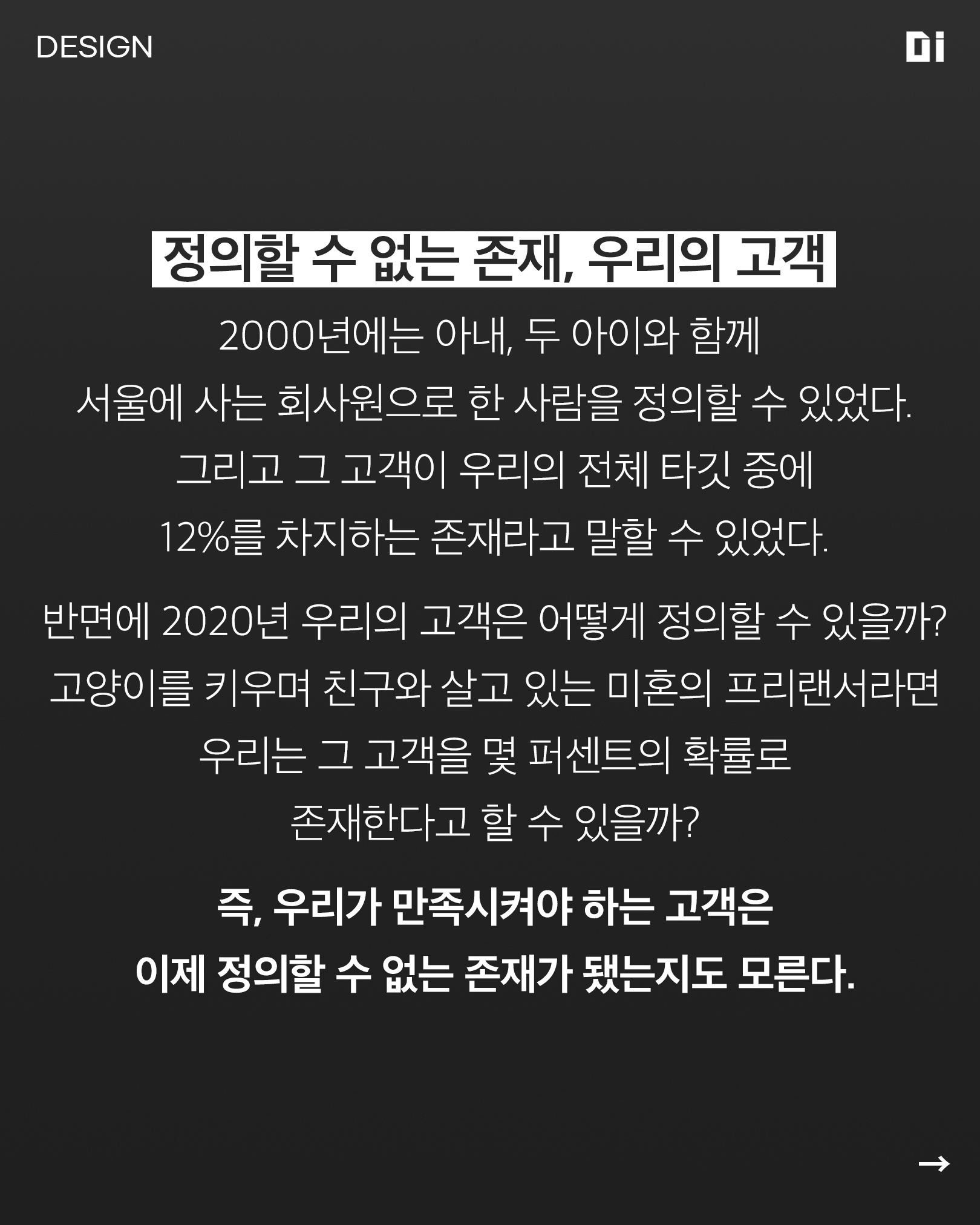 DESIGN

Di

정의할 수 없는 존재, 우리의 고객

2000년에는 아내, 두 아이와 함께 서울에 사는 회사원으로 한 사람을 정의할 수 있었다. 그리고 그 고객이 우리의 전체 타깃 중에 12%를 차지하는 존재라고 말할 수 있었다.

반면에 2020년 우리의 고객은 어떻게 정의할 수 있을까? 고양이를 키우며 친구와 살고 있는 미혼의 프리랜서라면 우리는 그 고객을 몇 퍼센트의 확률로 존재한다고 할 수 있을까?

즉, 우리가 만족시켜야 하는 고객은 이제 정의할 수 없는 존재가 됐는지도 모른다.

→